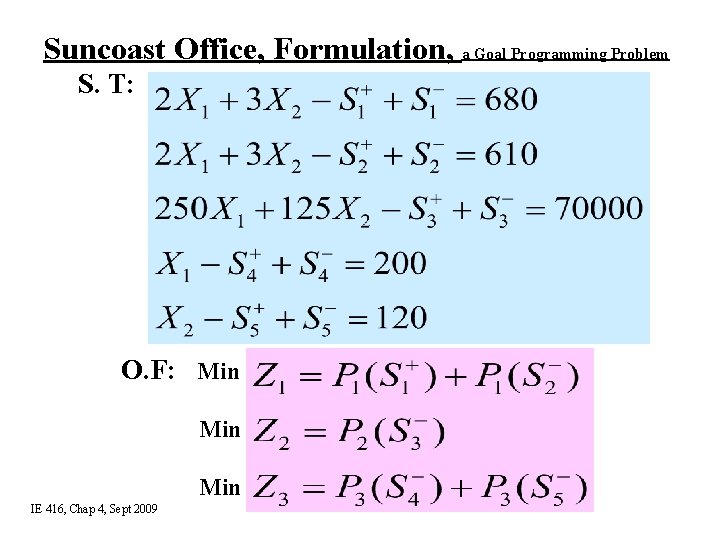 Suncoast Office, Formulation, a Goal Programming Problem

S. T:

$2X_1 + 3X_2 - S_1^+ + S_1^- = 680$

$2X_1 + 3X_2 - S_2^+ + S_2^- = 610$

$250X_1 + 125X_2 - S_3^+ + S_3^- = 70000$

$X_1 - S_4^+ + S_4^- = 200$

$X_2 - S_5^+ + S_5^- = 120$

O.F: Min $Z_1 = P_1(S_1^+) + P_1(S_2^-)$

Min $Z_2 = P_2(S_3^-)$

Min $Z_3 = P_3(S_4^-) + P_3(S_5^-)$

IE 416, Chap 4, Sept 2009